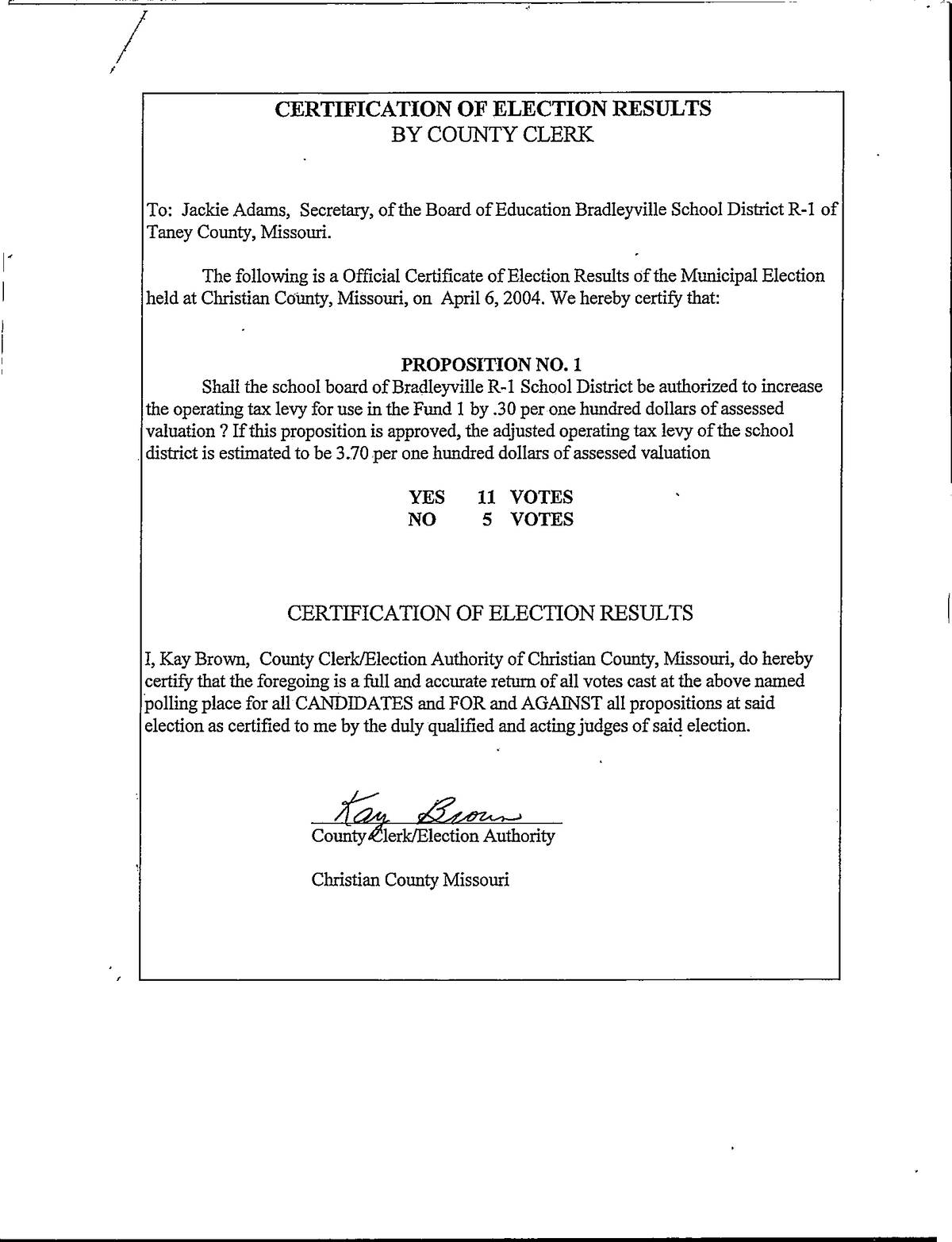 CERTIFICATION OF ELECTION RESULTS
BY COUNTY CLERK

To: Jackie Adams, Secretary, of the Board of Education Bradleyville School District R-1 of Taney County, Missouri.

The following is a Official Certificate of Election Results of the Municipal Election held at Christian County, Missouri, on April 6, 2004. We hereby certify that:

PROPOSITION NO. 1

Shall the school board of Bradleyville R-1 School District be authorized to increase the operating tax levy for use in the Fund 1 by .30 per one hundred dollars of assessed valuation ? If this proposition is approved, the adjusted operating tax levy of the school district is estimated to be 3.70 per one hundred dollars of assessed valuation

YES 11 VOTES
NO 5 VOTES

CERTIFICATION OF ELECTION RESULTS

I, Kay Brown, County Clerk/Election Authority of Christian County, Missouri, do hereby certify that the foregoing is a full and accurate return of all votes cast at the above named polling place for all CANDIDATES and FOR and AGAINST all propositions at said election as certified to me by the duly qualified and acting judges of said election.

Kay Brown
County Clerk/Election Authority

Christian County Missouri